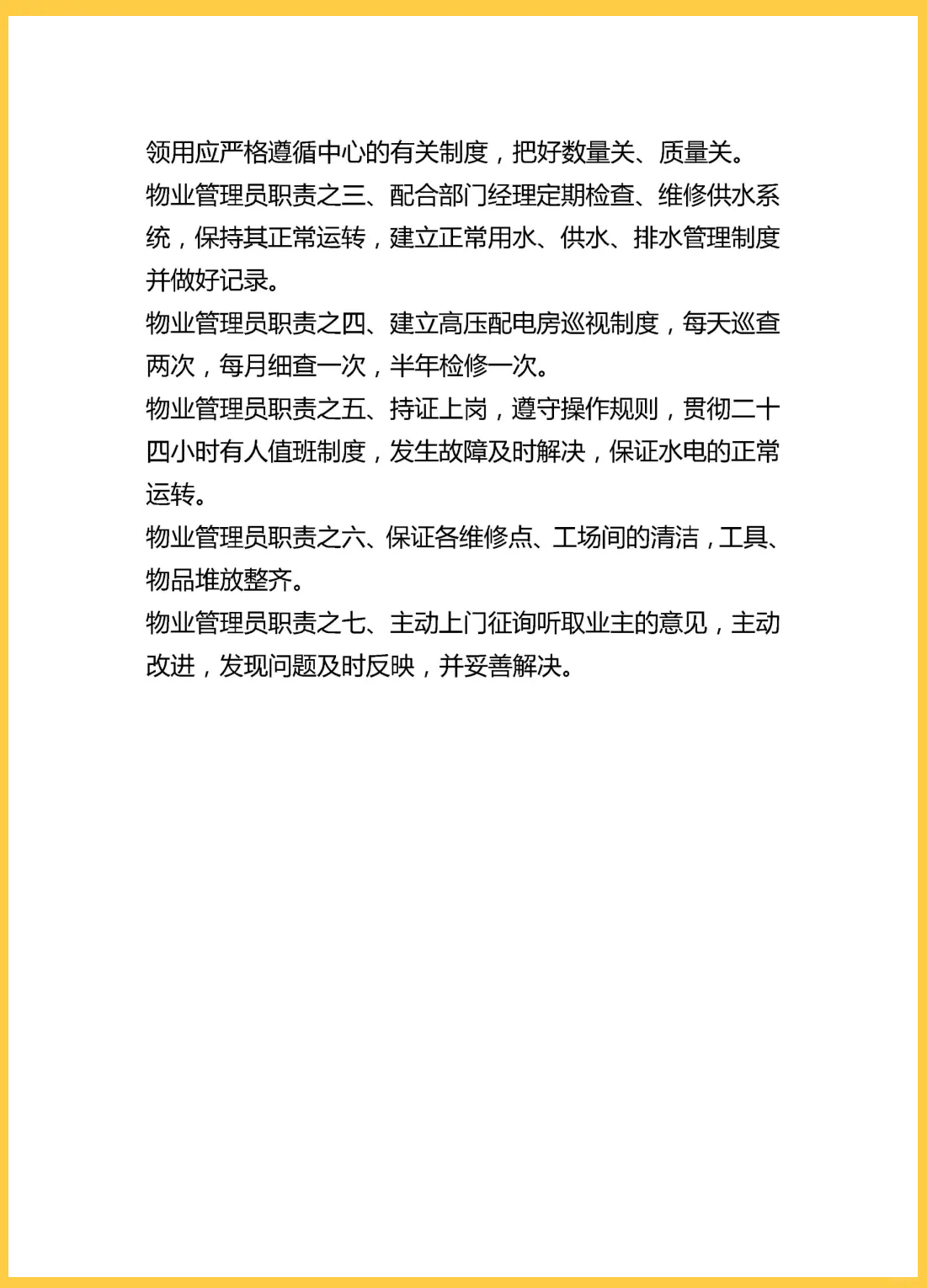 领用应严格遵循中心的有关制度，把好数量关、质量关。

物业管理员职责之三、配合部门经理定期检查、维修供水系统，保持其正常运转，建立正常用水、供水、排水管理制度并做好记录。

物业管理员职责之四、建立高压配电房巡视制度，每天巡查两次，每月细查一次，半年检修一次。

物业管理员职责之五、持证上岗，遵守操作规则，贯彻二十四小时有人值班制度，发生故障及时解决，保证水电的正常运转。

物业管理员职责之六、保证各维修点、工场间的清洁，工具、物品堆放整齐。

物业管理员职责之七、主动上门征询听取业主的意见，主动改进，发现问题及时反映，并妥善解决。